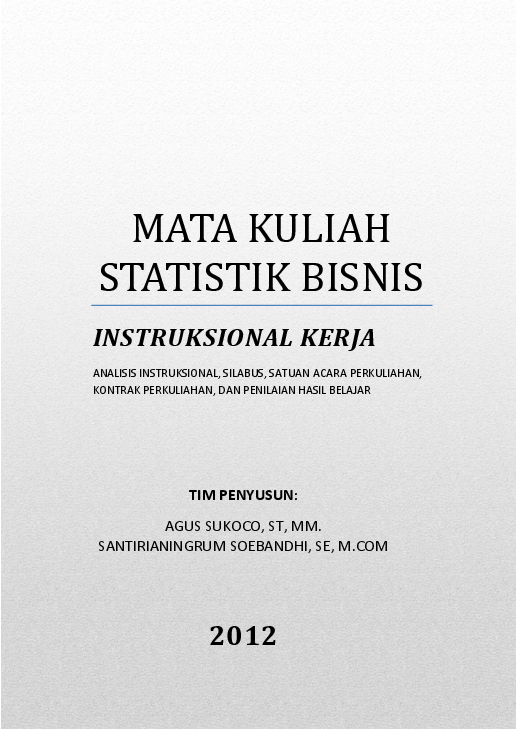 MATA KULIAH STATISTIK BISNIS

INSTRUKSIONAL KERJA

ANALISIS INSTRUKSIONAL, SILABUS, SATUAN ACARA PERKULIAHAN, KONTRAK PERKULIAHAN, DAN PENILAIAN HASIL BELAJAR

TIM PENYUSUN:

AGUS SUKOCO, ST, MM.
SANTIRIANINGRUM SOEBANDHI, SE, M.COM

2012